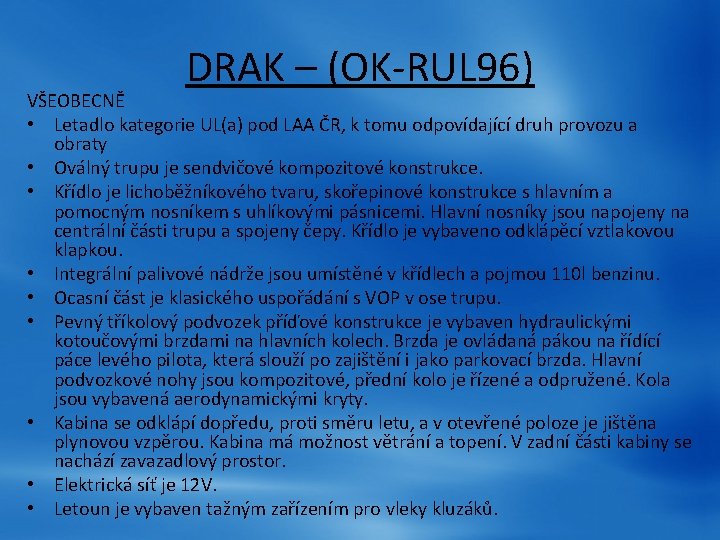 DRAK – (OK-RUL96)

VŠEOBECNĚ

• Letadlo kategorie UL(a) pod LAA ČR, k tomu odpovídající druh provozu a obraty
• Oválný trupu je sendvičové kompozitové konstrukce.
• Křídlo je lichoběžníkového tvaru, skořepinové konstrukce s hlavním a pomocným nosníkem s uhlíkovými pásnicemi. Hlavní nosníky jsou napojeny na centrální části trupu a spojeny čepy. Křídlo je vybaveno odklápěcí vztlakovou klapkou.
• Integrální palivové nádrže jsou umístěné v křídlech a pojmou 110l benzinu.
• Ocasní část je klasického uspořádání s VOP v ose trupu.
• Pevný tříkolový podvozek příďové konstrukce je vybaven hydraulickými kotoučovými brzdami na hlavních kolech. Brzda je ovládaná pákou na řídící páce levého pilota, která slouží po zajištění i jako parkovací brzda. Hlavní podvozkové nohy jsou kompozitové, přední kolo je řízené a odpružené. Kola jsou vybavená aerodynamickými kryty.
• Kabina se odklápí dopředu, proti směru letu, a v otevřené poloze je jištěna plynovou vzpěrou. Kabina má možnost větrání a topení. V zadní části kabiny se nachází zavazadlový prostor.
• Elektrická síť je 12V.
• Letoun je vybaven tažným zařízením pro vleky kluzáků.